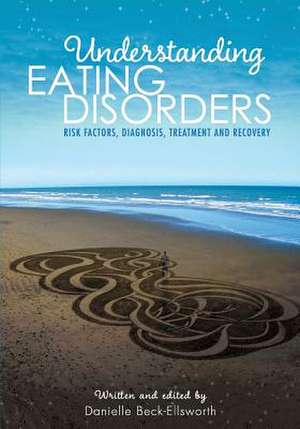 Understanding
EATING
DISORDERS
RISK FACTORS, DIAGNOSIS, TREATMENT AND RECOVERY

Written and edited by
Danielle Beck-Ellsworth